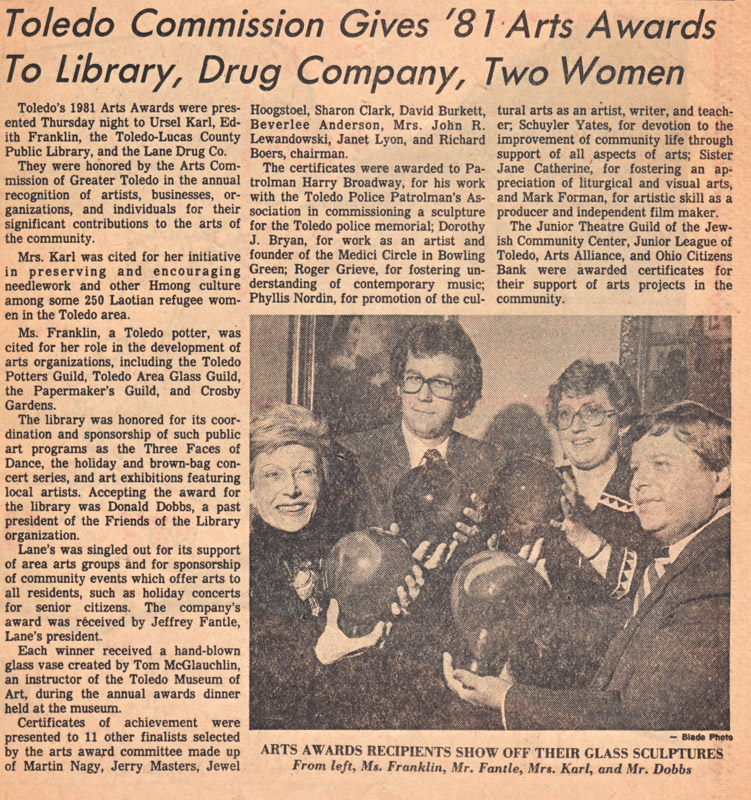 Toledo Commission Gives '81 Arts Awards To Library, Drug Company, Two Women

Toledo's 1981 Arts Awards were presented Thursday night to Ursel Karl, Edith Franklin, the Toledo-Lucas County Public Library, and the Lane Drug Co.

They were honored by the Arts Commission of Greater Toledo in the annual recognition of artists, businesses, organizations, and individuals for their significant contributions to the arts of the community.

Mrs. Karl was cited for her initiative in preserving and encouraging needlework and other Hmong culture among some 250 Laotian refugee women in the Toledo area.

Ms. Franklin, a Toledo potter, was cited for her role in the development of arts organizations, including the Toledo Potters Guild, Toledo Area Glass Guild, the Papermaker's Guild, and Crosby Gardens.

The library was honored for its coordination and sponsorship of such public art programs as the Three Faces of Dance, the holiday and brown-bag concert series, and art exhibitions featuring local artists. Accepting the award for the library was Donald Dobbs, a past president of the Friends of the Library organization.

Lane's was singled out for its support of area arts groups and for sponsorship of community events which offer arts to all residents, such as holiday concerts for senior citizens. The company's award was received by Jeffrey Fantle, Lane's president.

Each winner received a hand-blown glass vase created by Tom McGlauchlin, an instructor of the Toledo Museum of Art, during the annual awards dinner held at the museum.

Certificates of achievement were presented to 11 other finalists selected by the arts award committee made up of Martin Nagy, Jerry Masters, Jewel Hoogstoel, Sharon Clark, David Burkett, Beverlee Anderson, Mrs. John R. Lewandowski, Janet Lyon, and Richard Boers, chairman.

The certificates were awarded to Patrolman Harry Broadway, for his work with the Toledo Police Patrolman's Association in commissioning a sculpture for the Toledo police memorial; Dorothy J. Bryan, for work as an artist and founder of the Medici Circle in Bowling Green; Roger Grieve, for fostering understanding of contemporary music; Phyllis Nordin, for promotion of the cultural arts as an artist, writer, and teacher; Schuyler Yates, for devotion to the improvement of community life through support of all aspects of arts; Sister Jane Catherine, for fostering an appreciation of liturgical and visual arts, and Mark Forman, for artistic skill as a producer and independent film maker.

The Junior Theatre Guild of the Jewish Community Center, Junior League of Toledo, Arts Alliance, and Ohio Citizens Bank were awarded certificates for their support of arts projects in the community.

— Blade Photo

ARTS AWARDS RECIPIENTS SHOW OFF THEIR GLASS SCULPTURES
From left, Ms. Franklin, Mr. Fantle, Mrs. Karl, and Mr. Dobbs